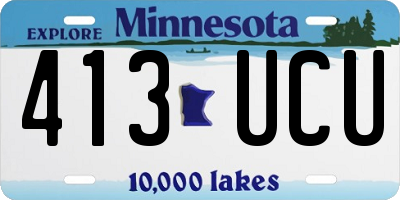 EXPLORE Minnesota

413 UCU

10,000 lakes